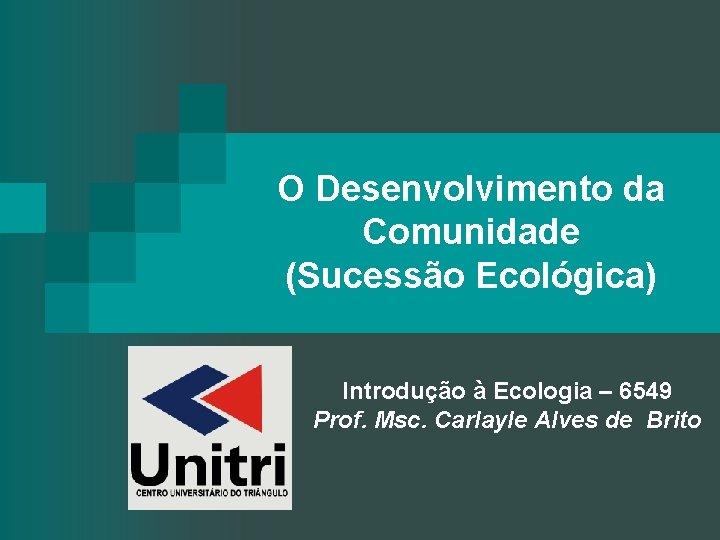 O Desenvolvimento da Comunidade (Sucessão Ecológica)

Unitri
CENTRO UNIVERSITÁRIO DO TRIÂNGULO

Introdução à Ecologia – 6549
Prof. Msc. Carlayle Alves de Brito